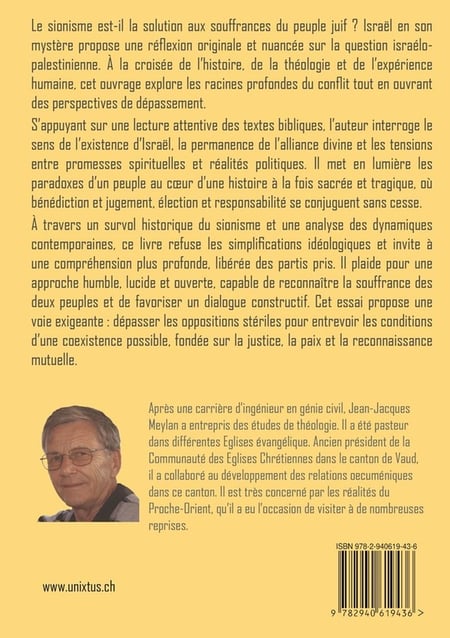 Le sionisme est-il la solution aux souffrances du peuple juif ? Israël en son mystère propose une réflexion originale et nuancée sur la question israélo-palestinienne. À la croisée de l'histoire, de la théologie et de l'expérience humaine, cet ouvrage explore les racines profondes du conflit tout en ouvrant des perspectives de dépassement.

S'appuyant sur une lecture attentive des textes bibliques, l'auteur interroge le sens de l'existence d'Israël, la permanence de l'alliance divine et les tensions entre promesses spirituelles et réalités politiques. Il met en lumière les paradoxes d'un peuple au cœur d'une histoire à la fois sacrée et tragique, où bénédiction et jugement, élection et responsabilité se conjuguent sans cesse.

À travers un survol historique du sionisme et une analyse des dynamiques contemporaines, ce livre refuse les simplifications idéologiques et invite à une compréhension plus profonde, libérée des partis pris. Il plaide pour une approche humble, lucide et ouverte, capable de reconnaître la souffrance des deux peuples et de favoriser un dialogue constructif. Cet essai propose une voie exigeante : dépasser les oppositions stériles pour entrevoir les conditions d'une coexistence possible, fondée sur la justice, la paix et la reconnaissance mutuelle.

Après une carrière d'ingénieur en génie civil, Jean-Jacques Meylan a entrepris des études de théologie. Il a été pasteur dans différentes Eglises évangélique. Ancien président de la Communauté des Eglises Chrétiennes dans le canton de Vaud, il a collaboré au développement des relations oecuméniques dans ce canton. Il est très concerné par les réalités du Proche-Orient, qu'il a eu l'occasion de visiter à de nombreuses reprises.

ISBN 978-2-940619-43-6

www.unixtus.ch

9 782940 619436 >